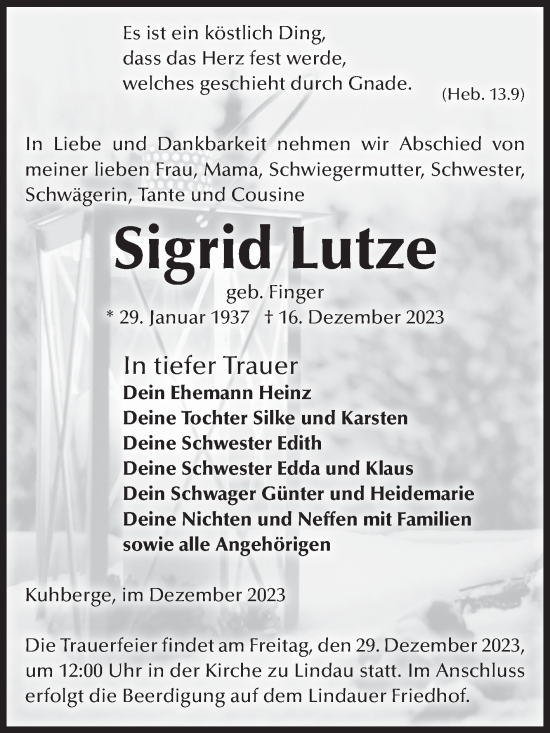 Es ist ein köstlich Ding,
dass das Herz fest werde,
welches geschieht durch Gnade.
(Heb. 13.9)

In Liebe und Dankbarkeit nehmen wir Abschied von meiner lieben Frau, Mama, Schwiegermutter, Schwester, Schwägerin, Tante und Cousine

Sigrid Lutze

geb. Finger
* 29. Januar 1937 † 16. Dezember 2023

In tiefer Trauer
Dein Ehemann Heinz
Deine Tochter Silke und Karsten
Deine Schwester Edith
Deine Schwester Edda und Klaus
Dein Schwager Günter und Heidemarie
Deine Nichten und Neffen mit Familien
sowie alle Angehörigen

Kuhberge, im Dezember 2023

Die Trauerfeier findet am Freitag, den 29. Dezember 2023, um 12:00 Uhr in der Kirche zu Lindau statt. Im Anschluss erfolgt die Beerdigung auf dem Lindauer Friedhof.